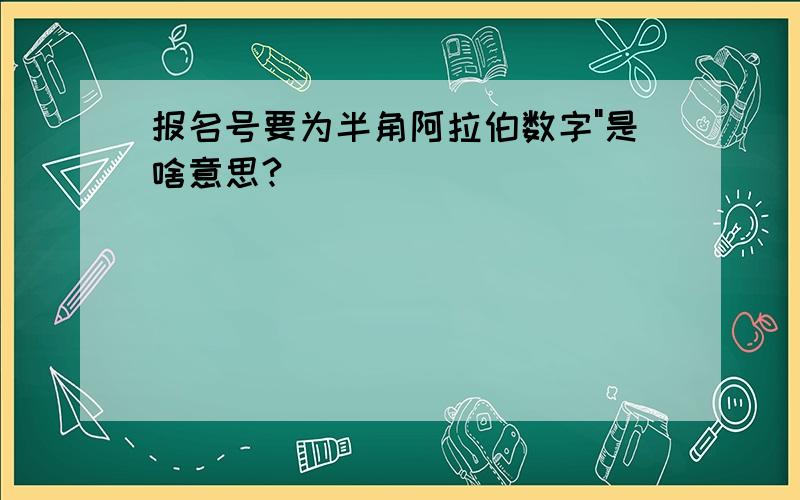 报名号要为半角阿拉伯数字"是啥意思?